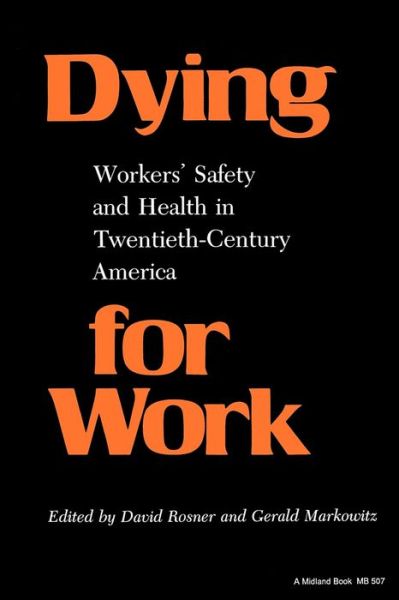 Dying

Workers' Safety and Health in Twentieth-Century America

for Work

Edited by David Rosner and Gerald Markowitz

A Midland Book MB 507